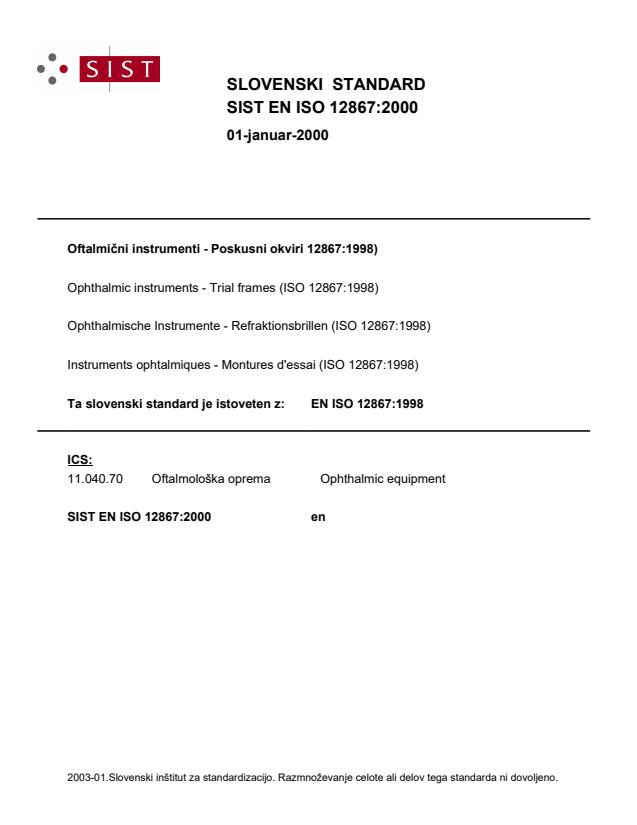 SIST

SLOVENSKI STANDARD
SIST EN ISO 12867:2000

01-januar-2000

Oftalmični instrumenti - Poskusni okviri 12867:1998)

Ophthalmic instruments - Trial frames (ISO 12867:1998)

Ophthalmische Instrumente - Refraktionsbrillen (ISO 12867:1998)

Instruments ophtalmiques - Montures d'essai (ISO 12867:1998)

Ta slovenski standard je istoveten z: EN ISO 12867:1998

ICS:
11.040.70 Oftalmološka oprema Ophthalmic equipment

SIST EN ISO 12867:2000 en

2003-01.Slovenski inštitut za standardizacijo. Razmnoževanje celote ali delov tega standarda ni dovoljeno.